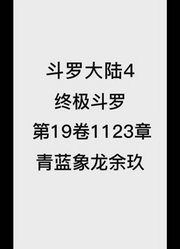 斗罗大陆4
终极斗罗
第19卷1123章
青蓝象龙余玖